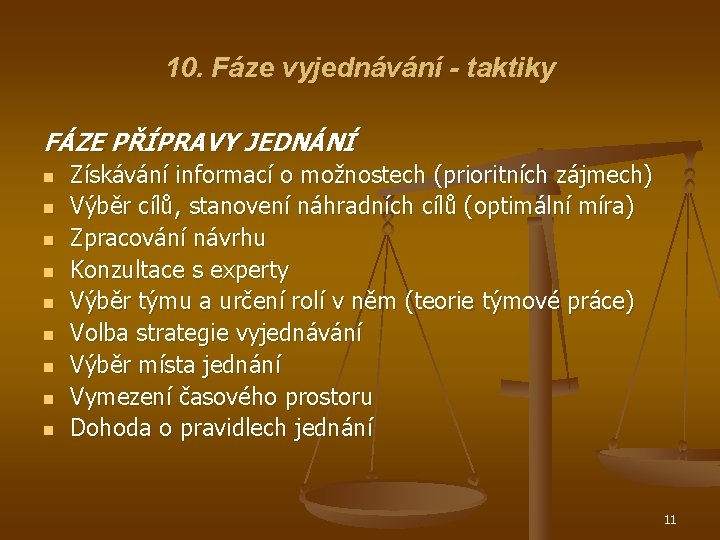 10. Fáze vyjednávání - taktiky

FÁZE PŘÍPRAVY JEDNÁNÍ

• Získávání informací o možnostech (prioritních zájmech)
• Výběr cílů, stanovení náhradních cílů (optimální míra)
• Zpracování návrhu
• Konzultace s experty
• Výběr týmu a určení rolí v něm (teorie týmové práce)
• Volba strategie vyjednávání
• Výběr místa jednání
• Vymezení časového prostoru
• Dohoda o pravidlech jednání

11